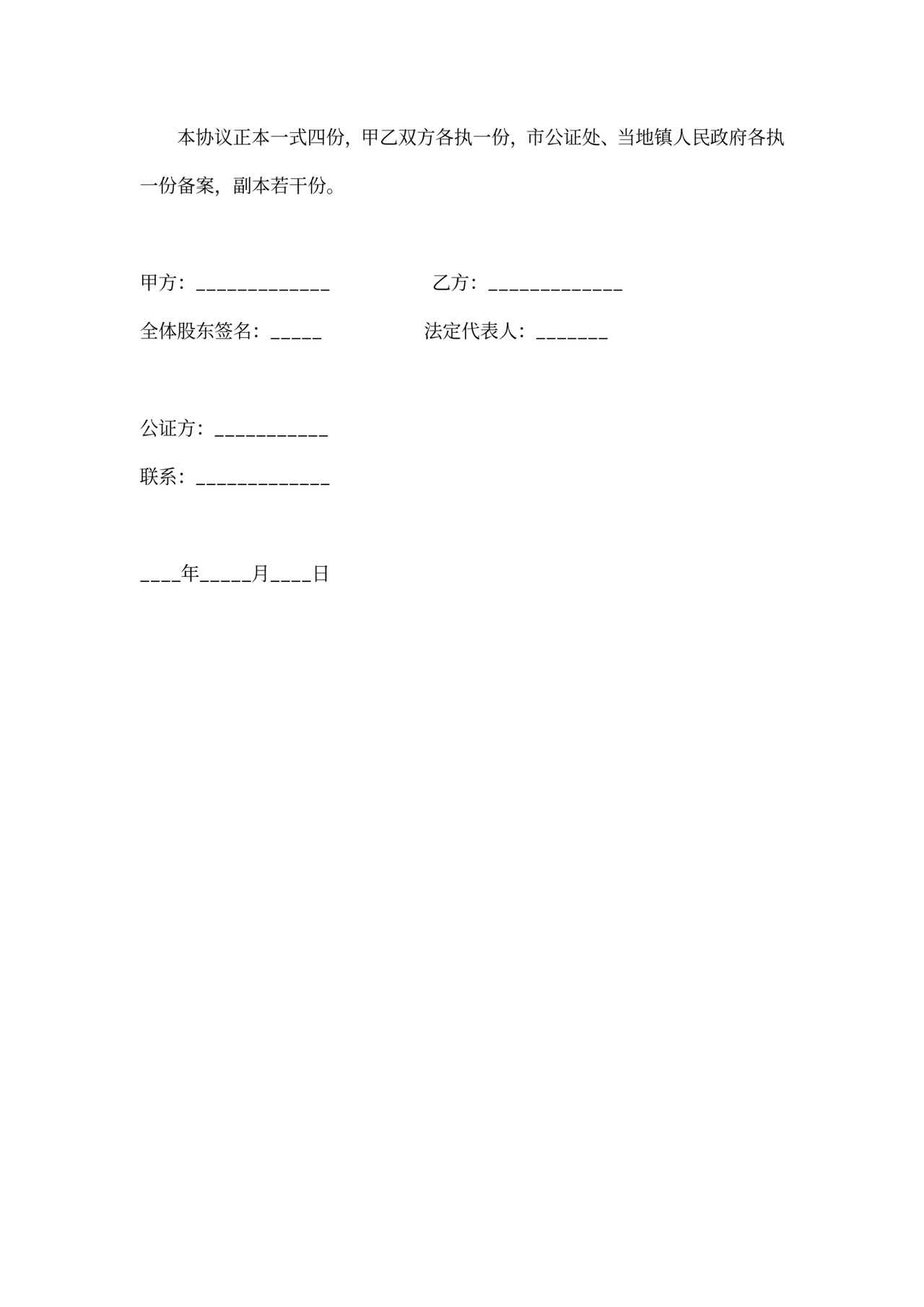 本协议正本一式四份，甲乙双方各执一份，市公证处、当地镇人民政府各执一份备案，副本若干份。

甲方：_____________ 乙方：_____________

全体股东签名：_____ 法定代表人：_______

公证方：___________

联系：_____________

____年_____月____日